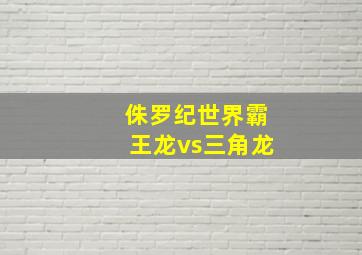 侏罗纪世界霸王龙vs三角龙